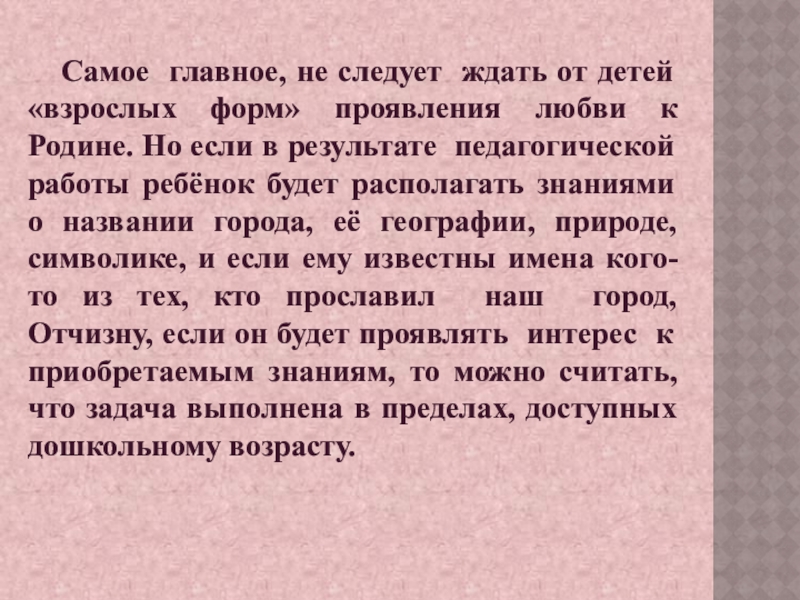 Самое главное, не следует ждать от детей «взрослых форм» проявления любви к Родине. Но если в результате педагогической работы ребёнок будет располагать знаниями о названии города, её географии, природе, символике, и если ему известны имена кого-то из тех, кто прославил наш город, Отчизну, если он будет проявлять интерес к приобретаемым знаниям, то можно считать, что задача выполнена в пределах, доступных дошкольному возрасту.